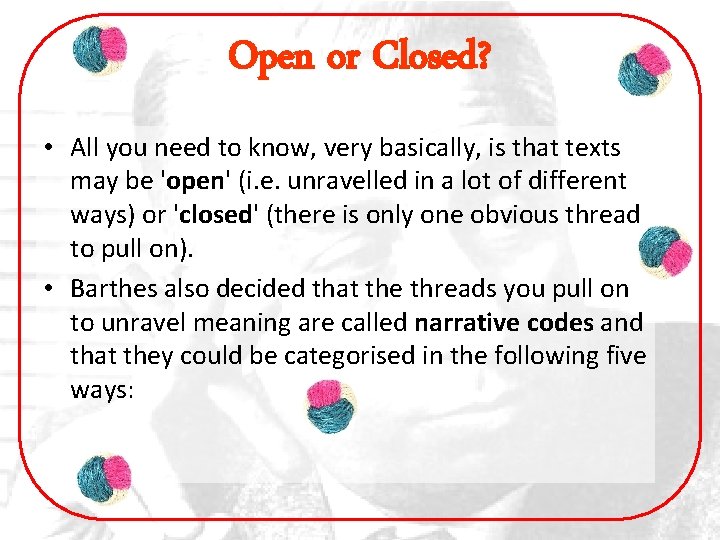 Open or Closed?

• All you need to know, very basically, is that texts may be 'open' (i.e. unravelled in a lot of different ways) or 'closed' (there is only one obvious thread to pull on).

• Barthes also decided that the threads you pull on to unravel meaning are called narrative codes and that they could be categorised in the following five ways: